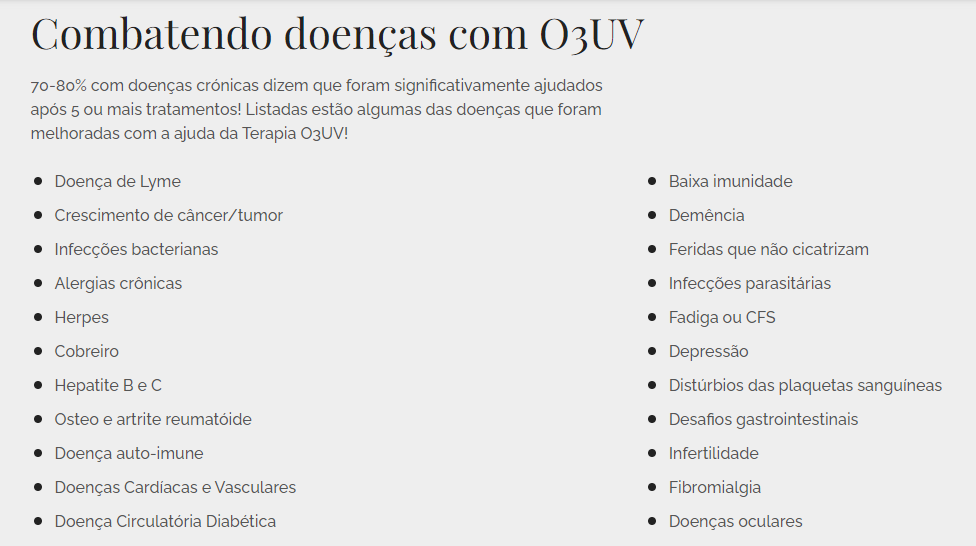 Combatendo doenças com O3UV

70-80% com doenças crónicas dizem que foram significativamente ajudados após 5 ou mais tratamentos! Listadas estão algumas das doenças que foram melhoradas com a ajuda da Terapia O3UV!

- Doença de Lyme
- Crescimento de câncer/tumor
- Infecções bacterianas
- Alergias crônicas
- Herpes
- Cobreiro
- Hepatite B e C
- Osteo e artrite reumatóide
- Doença auto-imune
- Doenças Cardíacas e Vasculares
- Doença Circulatória Diabética

- Baixa imunidade
- Demência
- Feridas que não cicatrizam
- Infecções parasitárias
- Fadiga ou CFS
- Depressão
- Distúrbios das plaquetas sanguíneas
- Desafios gastrointestinais
- Infertilidade
- Fibromialgia
- Doenças oculares